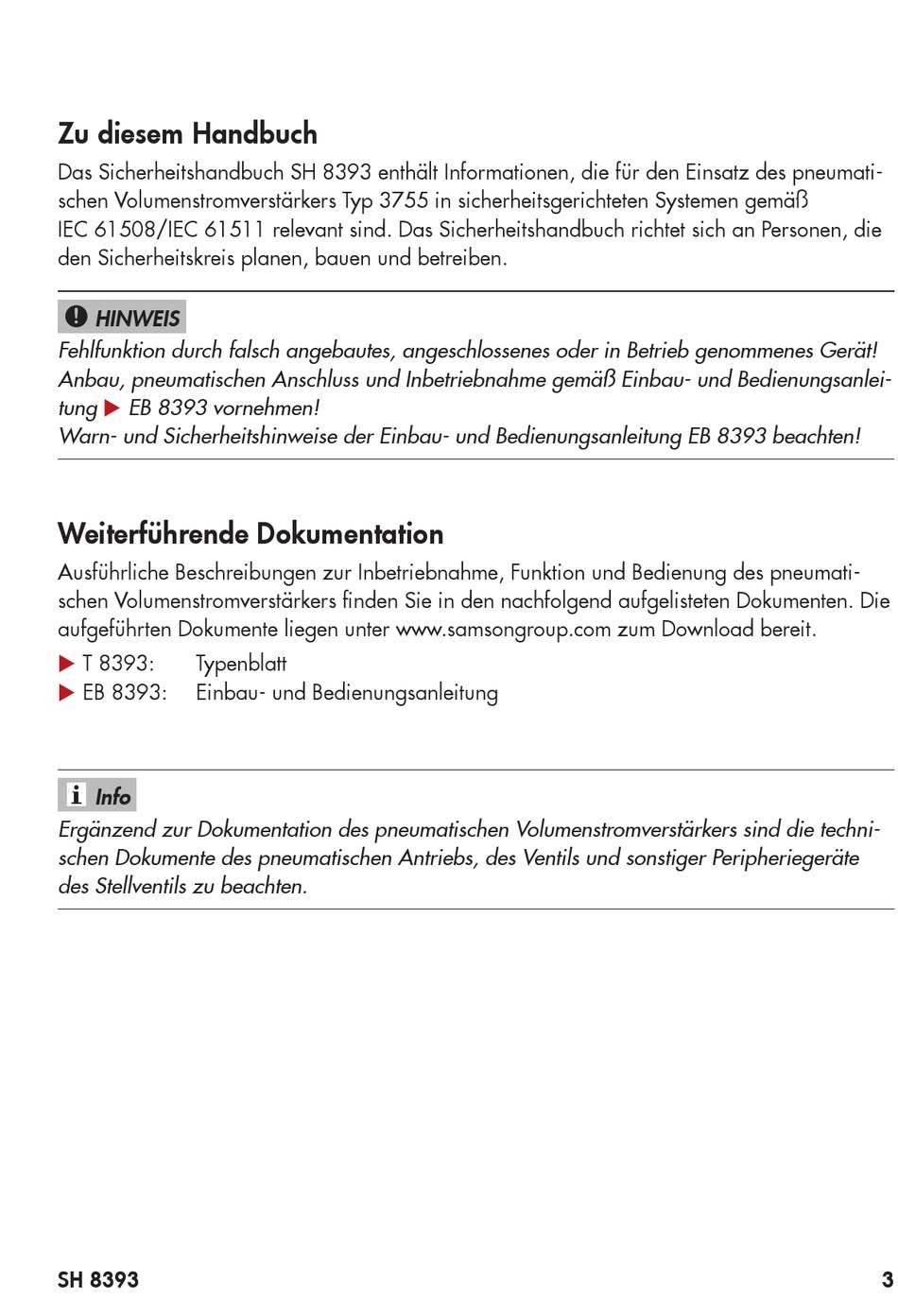 Zu diesem Handbuch

Das Sicherheitshandbuch SH 8393 enthält Informationen, die für den Einsatz des pneumatischen Volumenstromverstärkers Typ 3755 in sicherheitsgerichteten Systemen gemäß IEC 61508/IEC 61511 relevant sind. Das Sicherheitshandbuch richtet sich an Personen, die den Sicherheitskreis planen, bauen und betreiben.

HINWEIS

Fehlfunktion durch falsch angebautes, angeschlossenes oder in Betrieb genommenes Gerät!
Anbau, pneumatischen Anschluss und Inbetriebnahme gemäß Einbau- und Bedienungsanleitung ▶ EB 8393 vornehmen!
Warn- und Sicherheitshinweise der Einbau- und Bedienungsanleitung EB 8393 beachten!

Weiterführende Dokumentation

Ausführliche Beschreibungen zur Inbetriebnahme, Funktion und Bedienung des pneumatischen Volumenstromverstärkers finden Sie in den nachfolgend aufgelisteten Dokumenten. Die aufgeführten Dokumente liegen unter www.samsongroup.com zum Download bereit.

▶ T 8393: Typenblatt
▶ EB 8393: Einbau- und Bedienungsanleitung

Info

Ergänzend zur Dokumentation des pneumatischen Volumenstromverstärkers sind die technischen Dokumente des pneumatischen Antriebs, des Ventils und sonstiger Peripheriegeräte des Stellventils zu beachten.

SH 8393

3